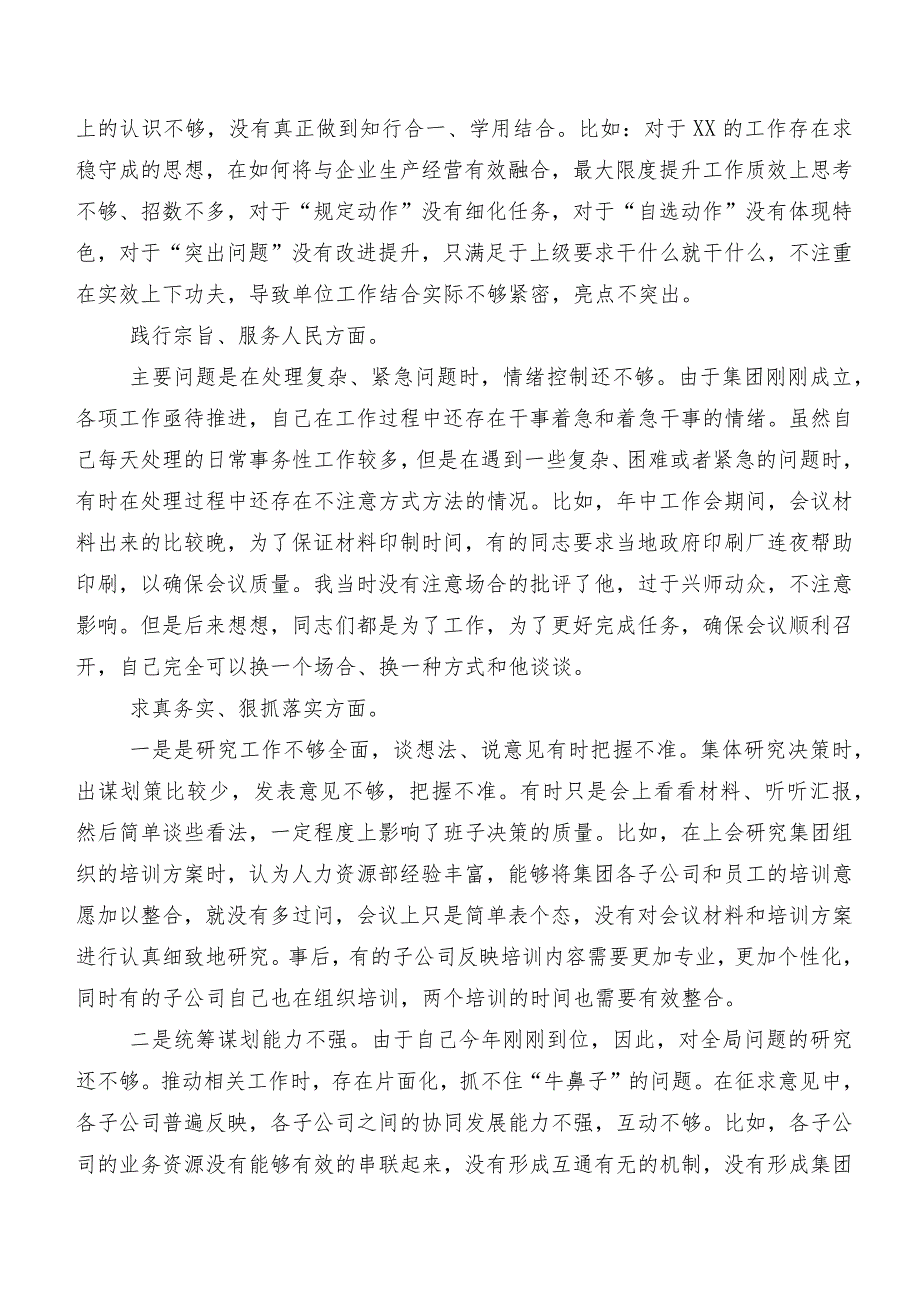 上的认识不够，没有真正做到知行合一、学用结合。比如：对于XX的工作存在求稳守成的思想，在如何将与企业生产经营有效融合，最大限度提升工作质效上思考不够、招数不多，对于“规定动作”没有细化任务，对于“自选动作”没有体现特色，对于“突出问题”没有改进提升，只满足于上级要求干什么就干什么，不注重在实效上下功夫，导致单位工作结合实际不够紧密，亮点不突出。

践行宗旨、服务人民方面。

主要问题是在处理复杂、紧急问题时，情绪控制还不够。由于集团刚刚成立，各项工作亟待推进，自己在工作过程中还存在干事着急和着急干事的情绪。虽然自己每天处理的日常事务性工作较多，但是在遇到一些复杂、困难或者紧急的问题时，有时在处理过程中还存在不注意方式方法的情况。比如，年中工作会期间，会议材料出来的比较晚，为了保证材料印制时间，有的同志要求当地政府印刷厂连夜帮助印刷，以确保会议质量。我当时没有注意场合的批评了他，过于兴师动众，不注意影响。但是后来想想，同志们都是为了工作，为了更好完成任务，确保会议顺利召开，自己完全可以换一个场合、换一种方式和他谈谈。

求真务实、狠抓落实方面。

一是是研究工作不够全面，谈想法、说意见有时把握不准。集体研究决策时，出谋划策比较少，发表意见不够，把握不准。有时只是会上看看材料、听听汇报，然后简单谈些看法，一定程度上影响了班子决策的质量。比如，在上会研究集团组织的培训方案时，认为人力资源部经验丰富，能够将集团各子公司和员工的培训意愿加以整合，就没有多过问，会议上只是简单表个态，没有对会议材料和培训方案进行认真细致地研究。事后，有的子公司反映培训内容需要更加专业，更加个性化，同时有的子公司自己也在组织培训，两个培训的时间也需要有效整合。

二是统筹谋划能力不强。由于自己今年刚刚到位，因此，对全局问题的研究还不够。推动相关工作时，存在片面化，抓不住“牛鼻子”的问题。在征求意见中，各子公司普遍反映，各子公司之间的协同发展能力不强，互动不够。比如，各子公司的业务资源没有能够有效的串联起来，没有形成互通有无的机制，没有形成集团